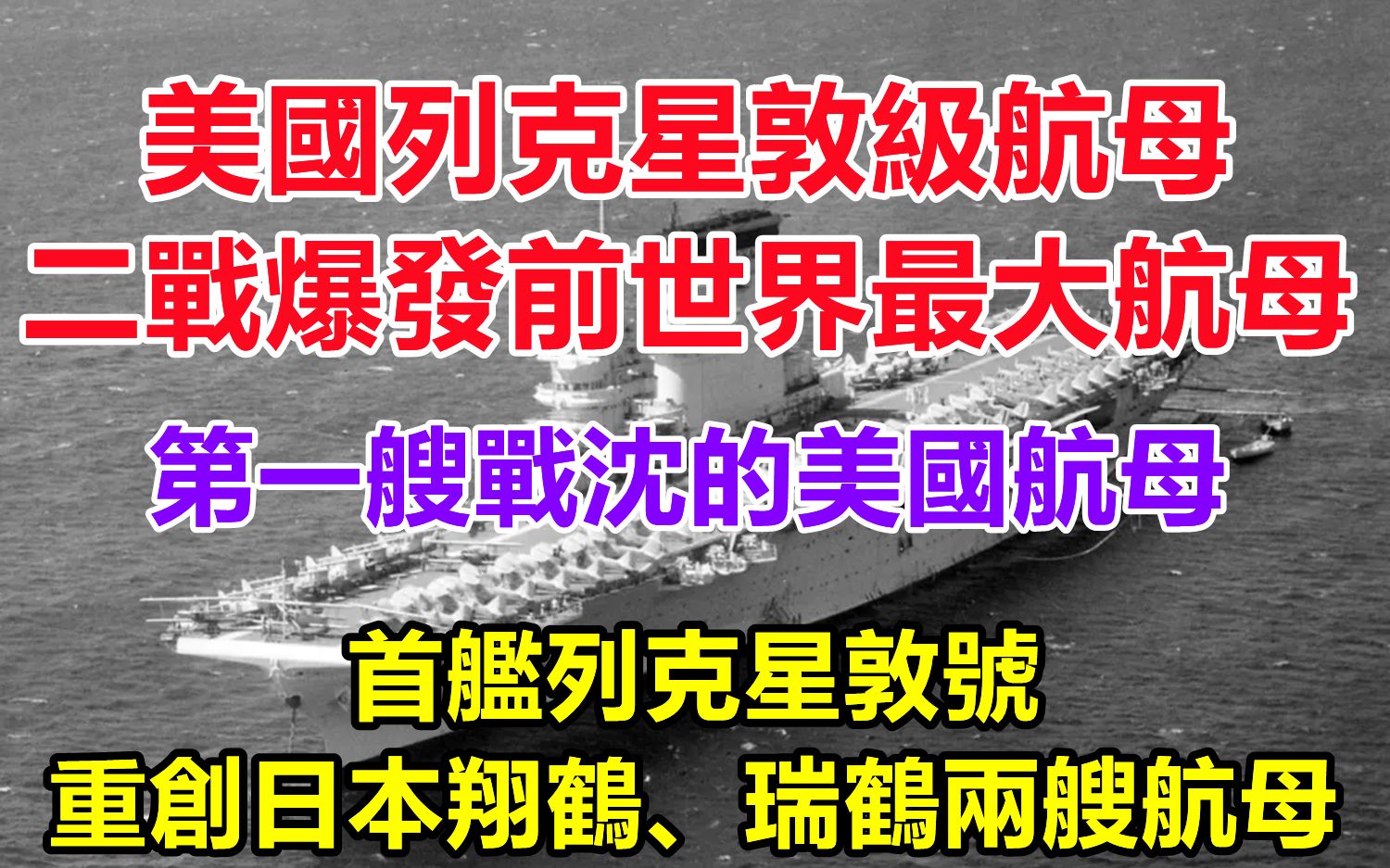 美國列克星敦級航母
二戰爆發前世界最大航母

第一艘戰沈的美國航母

首艦列克星敦號
重創日本翔鶴、瑞鶴兩艘航母